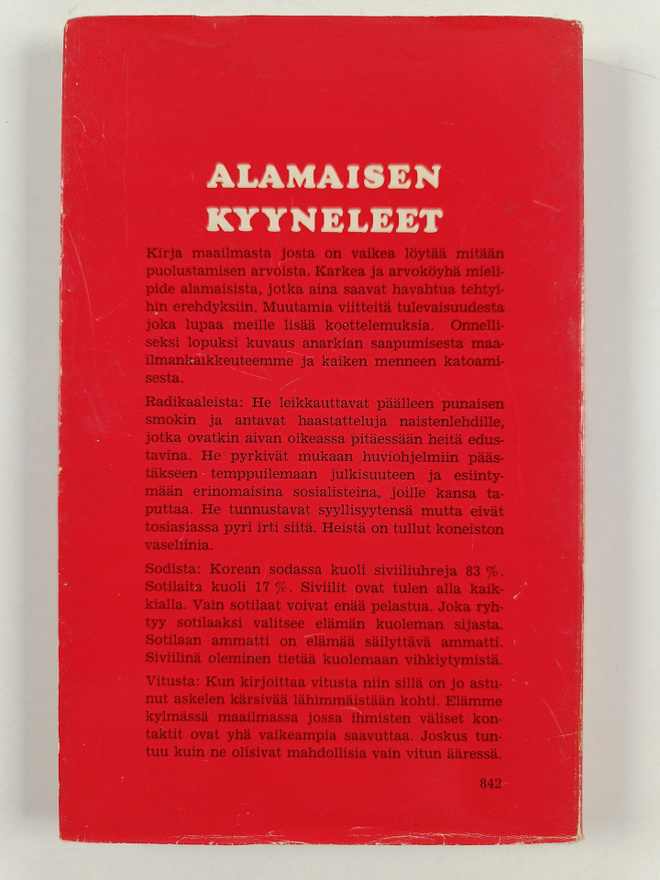 ALAMAISEN KYYNELEET

Kirja maailmasta josta on vaikea löytää mitään puolustamisen arvoista. Karkea ja arvoköyhä mielipide alamaisista, jotka aina saavat havahtua tehtyihin erehdyksiin. Muutamia viitteitä tulevaisuudesta joka lupaa meille lisää koettelemuksia. Onnelliseksi lopuksi kuvaus anarkian saapumisesta maailmankaikkeuteemme ja kaiken menneen katoamisesta.

Radikaaleista: He leikkauttavat päälleen punaisen smokin ja antavat haastatteluja naistenlehdille, jotka ovatkin aivan oikeassa pitäessään heitä edustavina. He pyrkivät mukaan huviohjelmiin päästäkseen temppuilemaan julkisuuteen ja esiintymään erinomaisina sosialisteina, joille kansa taputtaa. He tunnustavat syyllisyytensä mutta eivät tosiasiassa pyri irti siitä. Heistä on tullut koneiston vaseliinia.

Sodista: Korean sodassa kuoli siviiliuhreja 83 %. Sotilaita kuoli 17 %. Siviilit ovat tulen alla kaikkialla. Vain sotilaat voivat enää pelastua. Joka ryhtyy sotilaaksi valitsee elämän kuoleman sijasta. Sotilaan ammatti on elämää säilyttävä ammatti. Siviilinä oleminen tietää kuolemaan vihkiytymistä.

Vitusta: Kun kirjoittaa vitusta niin sillä on jo astunut askelen kärsivää lähimmäistään kohti. Elämme kylmässä maailmassa jossa ihmisten väliset kontaktit ovat yhä vaikeampia saavuttaa. Joskus tuntuu kuin ne olisivat mahdollisia vain vitun ääressä.

842